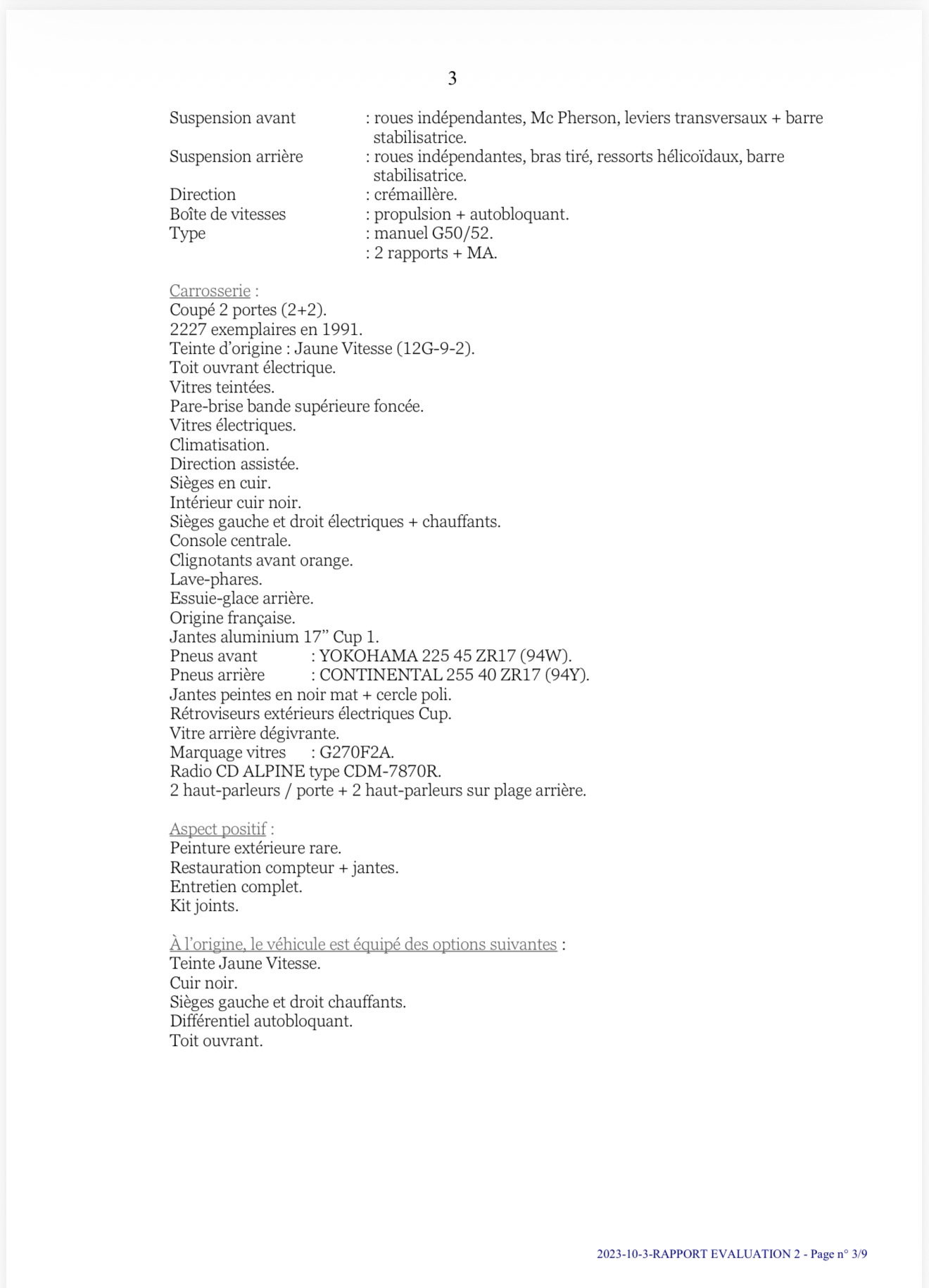 3

Suspension avant : roues indépendantes, Mc Pherson, leviers transversaux + barre stabilisatrice.
Suspension arrière : roues indépendantes, bras tiré, ressorts hélicoïdaux, barre stabilisatrice.
Direction : crémaillère.
Boîte de vitesses : propulsion + autobloquant.
Type : manuel G50/52.
: 2 rapports + MA.

Carrosserie :
Coupé 2 portes (2+2).
2227 exemplaires en 1991.
Teinte d'origine : Jaune Vitesse (12G-9-2).
Toit ouvrant électrique.
Vitres teintées.
Pare-brise bande supérieure foncée.
Vitres électriques.
Climatisation.
Direction assistée.
Sièges en cuir.
Intérieur cuir noir.
Sièges gauche et droit électriques + chauffants.
Console centrale.
Clignotants avant orange.
Lave-phares.
Essuie-glace arrière.
Origine française.
Jantes aluminium 17'' Cup 1.
Pneus avant : YOKOHAMA 225 45 ZR17 (94W).
Pneus arrière : CONTINENTAL 255 40 ZR17 (94Y).
Jantes peintes en noir mat + cercle poli.
Rétroviseurs extérieurs électriques Cup.
Vitre arrière dégivrante.
Marquage vitres : G270F2A.
Radio CD ALPINE type CDM-7870R.
2 haut-parleurs / porte + 2 haut-parleurs sur plage arrière.

Aspect positif :
Peinture extérieure rare.
Restauration compteur + jantes.
Entretien complet.
Kit joints.

À l'origine, le véhicule est équipé des options suivantes :
Teinte Jaune Vitesse.
Cuir noir.
Sièges gauche et droit chauffants.
Différentiel autobloquant.
Toit ouvrant.

2023-10-3-RAPPORT EVALUATION 2 - Page n° 3/9